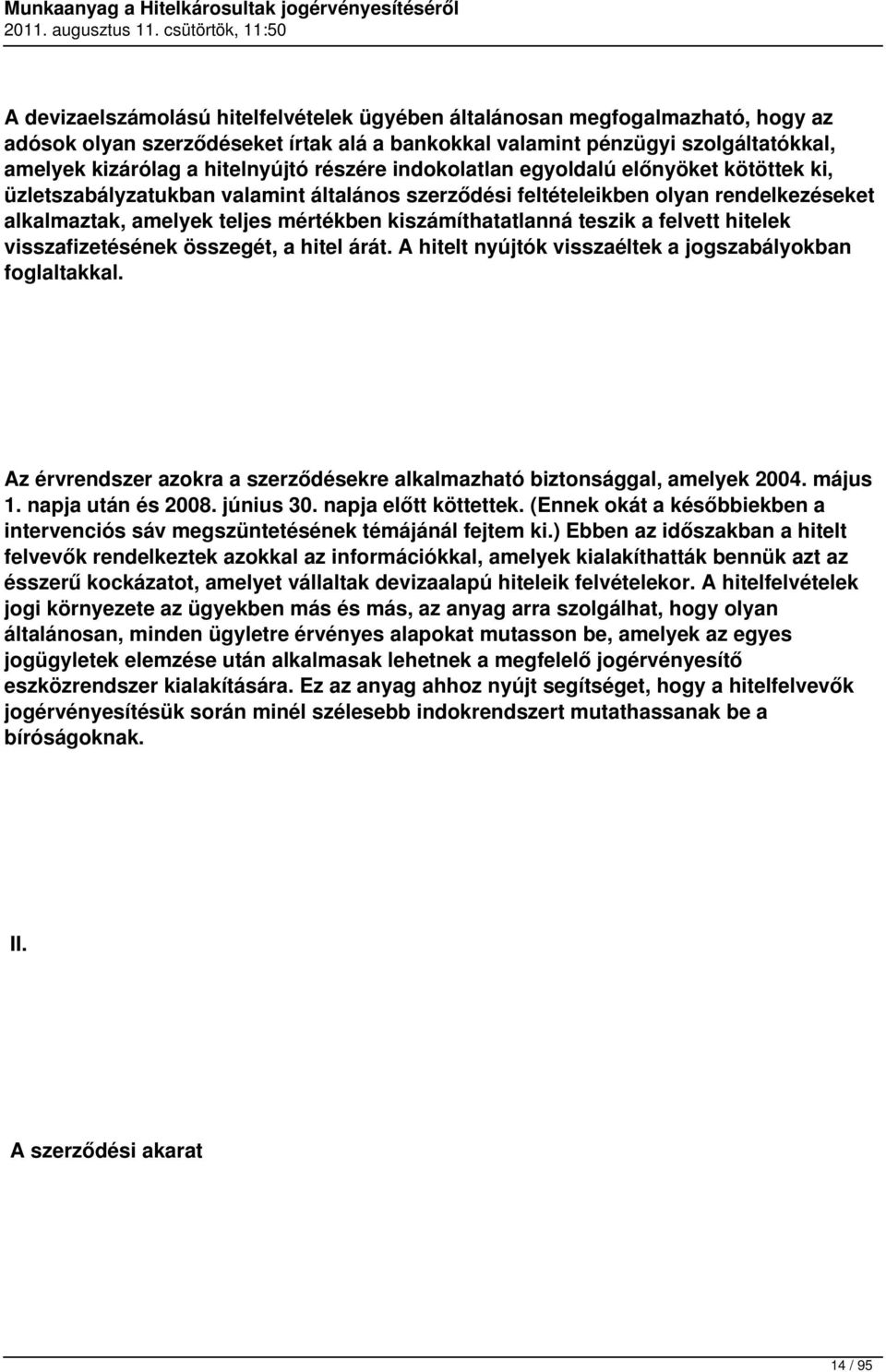 Munkaanyag a Hitelkárosultak jogérvényesítéséről
2011. augusztus 11. csütörtök, 11:50

A devizaelszámolású hitelfelvételek ügyében általánosan megfogalmazható, hogy az adósok olyan szerződéseket írtak alá a bankokkal valamint pénzügyi szolgáltatókkal, amelyek kizárólag a hitelnyújtó részére indokolatlan egyoldalú előnyöket kötöttek ki, üzletszabályzatukban valamint általános szerződési feltételeikben olyan rendelkezéseket alkalmaztak, amelyek teljes mértékben kiszámíthatatlanná teszik a felvett hitelek visszafizetésének összegét, a hitel árát. A hitelt nyújtók visszaéltek a jogszabályokban foglaltakkal.

Az érvrendszer azokra a szerződésekre alkalmazható biztonsággal, amelyek 2004. május 1. napja után és 2008. június 30. napja előtt köttettek. (Ennek okát a későbbiekben a intervenciós sáv megszüntetésének témájánál fejtem ki.) Ebben az időszakban a hitelt felvevők rendelkeztek azokkal az információkkal, amelyek kialakíthatták bennük azt az ésszerű kockázatot, amelyet vállaltak devizaalapú hiteleik felvételekor. A hitelfelvételek jogi környezete az ügyekben más és más, az anyag arra szolgálhat, hogy olyan általánosan, minden ügyletre érvényes alapokat mutasson be, amelyek az egyes jogügyletek elemzése után alkalmasak lehetnek a megfelelő jogérvényesítő eszközrendszer kialakítására. Ez az anyag ahhoz nyújt segítséget, hogy a hitelfelvevők jogérvényesítésük során minél szélesebb indokrendszert mutathassanak be a bíróságoknak.

II.

A szerződési akarat

14 / 95